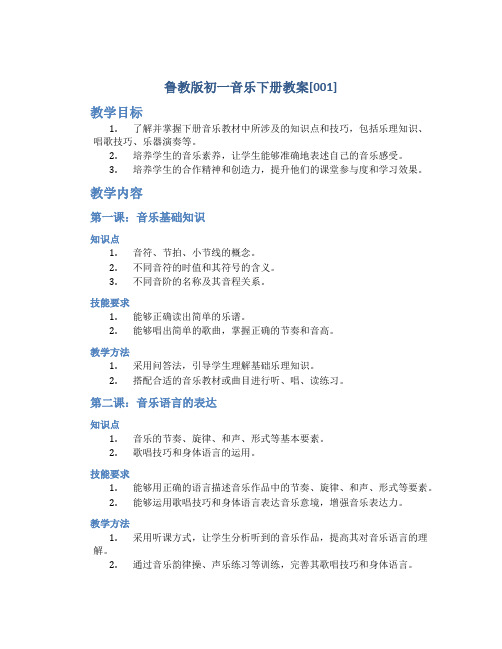 鲁教版初一音乐下册教案[001]

教学目标

1. 了解并掌握下册音乐教材中所涉及的知识点和技巧，包括乐理知识、唱歌技巧、乐器演奏等。
2. 培养学生的音乐素养，让学生能够准确地表述自己的音乐感受。
3. 培养学生的合作精神和创造力，提升他们的课堂参与度和学习效果。

教学内容

第一课：音乐基础知识

知识点

1. 音符、节拍、小节线的概念。
2. 不同音符的时值和其符号的含义。
3. 不同音阶的名称及其音程关系。

技能要求

1. 能够正确读出简单的乐谱。
2. 能够唱出简单的歌曲，掌握正确的节奏和音高。

教学方法

1. 采用问答法，引导学生理解基础乐理知识。
2. 搭配合适的音乐教材或曲目进行听、唱、读练习。

第二课：音乐语言的表达

知识点

1. 音乐的节奏、旋律、和声、形式等基本要素。
2. 歌唱技巧和身体语言的运用。

技能要求

1. 能够用正确的语言描述音乐作品中的节奏、旋律、和声、形式等要素。
2. 能够运用歌唱技巧和身体语言表达音乐意境，增强音乐表达力。

教学方法

1. 采用听课方式，让学生分析听到的音乐作品，提高其对音乐语言的理解。
2. 通过音乐韵律操、声乐练习等训练，完善其歌唱技巧和身体语言。